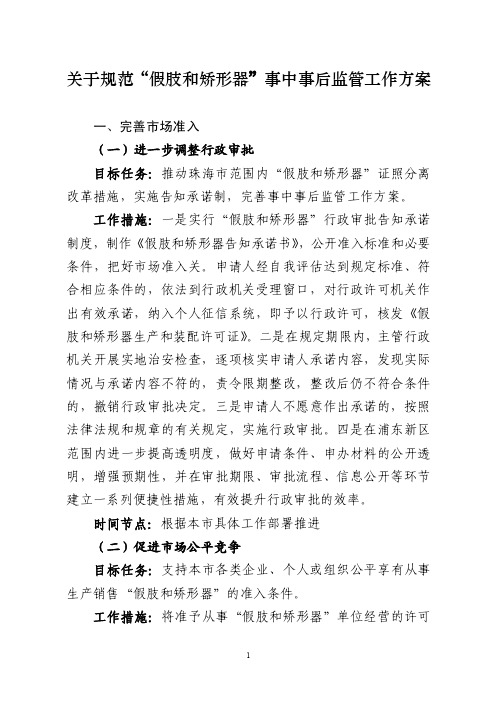 关于规范“假肢和矫形器”事中事后监管工作方案

一、完善市场准入

（一）进一步调整行政审批

目标任务：推动珠海市范围内“假肢和矫形器”证照分离改革措施，实施告知承诺制，完善事中事后监管工作方案。

工作措施：一是实行“假肢和矫形器”行政审批告知承诺制度，制作《假肢和矫形器告知承诺书》，公开准入标准和必要条件，把好市场准入关。申请人经自我评估达到规定标准、符合相应条件的，依法到行政机关受理窗口，对行政许可机关作出有效承诺，纳入个人征信系统，即予以行政许可，核发《假肢和矫形器生产和装配许可证》。二是在规定期限内，主管行政机关开展实地治安检查，逐项核实申请人承诺内容，发现实际情况与承诺内容不符的，责令限期整改，整改后仍不符合条件的，撤销行政审批决定。三是申请人不愿意作出承诺的，按照法律法规和规章的有关规定，实施行政审批。四是在浦东新区范围内进一步提高透明度，做好申请条件、申办材料的公开透明，增强预期性，并在审批期限、审批流程、信息公开等环节建立一系列便捷性措施，有效提升行政审批的效率。

时间节点：根据本市具体工作部署推进

（二）促进市场公平竞争

目标任务：支持本市各类企业、个人或组织公平享有从事生产销售“假肢和矫形器”的准入条件。

工作措施：将准予从事“假肢和矫形器”单位经营的许可

1